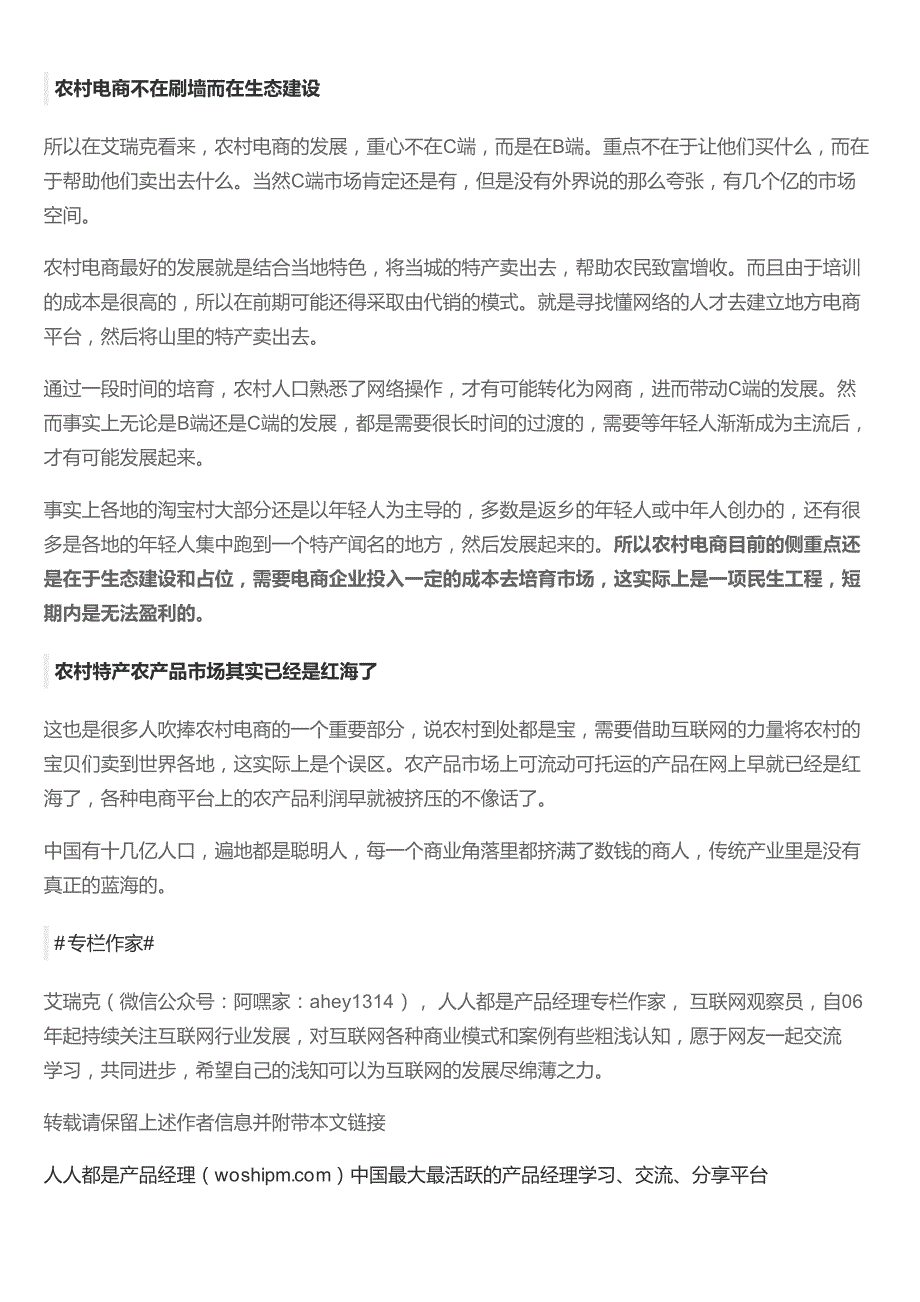 农村电商不在刷墙而在生态建设

所以在艾瑞克看来，农村电商的发展，重心不在C端，而是在B端。重点不在于让他们买什么，而在于帮助他们卖出去什么。当然C端市场肯定还是有，但是没有外界说的那么夸张，有几个亿的市场空间。

农村电商最好的发展就是结合当地特色，将当城的特产卖出去，帮助农民致富增收。而且由于培训的成本是很高的，所以在前期可能还得采取由代销的模式。就是寻找懂网络的人才去建立地方电商平台，然后将山里的特产卖出去。

通过一段时间的培育，农村人口熟悉了网络操作，才有可能转化为网商，进而带动C端的发展。然而事实上无论是B端还是C端的发展，都是需要很长时间的过渡的，需要等年轻人渐渐成为主流后，才有可能发展起来。

事实上各地的淘宝村大部分还是以年轻人为主导的，多数是返乡的年轻人或中年人创办的，还有很多是各地的年轻人集中跑到一个特产闻名的地方，然后发展起来的。所以农村电商目前的侧重点还是在于生态建设和占位，需要电商企业投入一定的成本去培育市场，这实际上是一项民生工程，短期内是无法盈利的。

农村特产农产品市场其实已经是红海了

这也是很多人吹捧农村电商的一个重要部分，说农村到处都是宝，需要借助互联网的力量将农村的宝贝们卖到世界各地，这实际上是个误区。农产品市场上可流动可托运的产品在网上早就已经是红海了，各种电商平台上的农产品利润早就被挤压的不像话了。

中国有十几亿人口，遍地都是聪明人，每一个商业角落里都挤满了数钱的商人，传统产业里是没有真正的蓝海的。

#专栏作家#

艾瑞克（微信公众号：阿嘿家：ahey1314），人人都是产品经理专栏作家，互联网观察员，自06年起持续关注互联网行业发展，对互联网各种商业模式和案例有些粗浅认知，愿于网友一起交流学习，共同进步，希望自己的浅知可以为互联网的发展尽绵薄之力。

转载请保留上述作者信息并附带本文链接

人人都是产品经理（woshipm.com）中国最大最活跃的产品经理学习、交流、分享平台